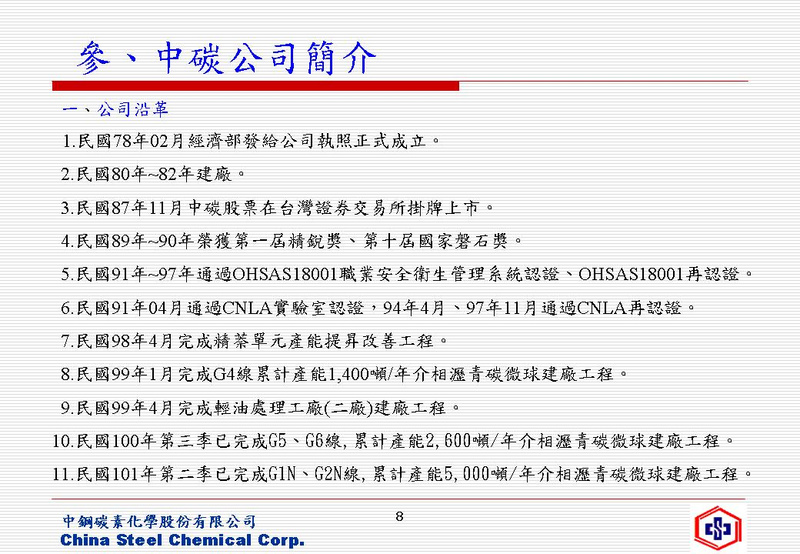 參、中碳公司簡介

一、公司沿革

1.民國78年02月經濟部發給公司執照正式成立。

2.民國80年~82年建廠。

3.民國87年11月中碳股票在台灣證券交易所掛牌上市。

4.民國89年~90年榮獲第一屆精銳獎、第十屆國家磐石獎。

5.民國91年~97年通過OHSAS18001職業安全衛生管理系統認證、OHSAS18001再認證。

6.民國91年04月通過CNLA實驗室認證，94年4月、97年11月通過CNLA再認證。

7.民國98年4月完成精萘單元產能提昇改善工程。

8.民國99年1月完成G4線累計產能1,400噸/年介相瀝青碳微球建廠工程。

9.民國99年4月完成輕油處理工廠(二廠)建廠工程。

10.民國100年第三季已完成G5、G6線，累計產能2,600噸/年介相瀝青碳微球建廠工程。

11.民國101年第二季已完成G1N、G2N線，累計產能5,000噸/年介相瀝青碳微球建廠工程。

中鋼碳素化學股份有限公司
China Steel Chemical Corp.

8